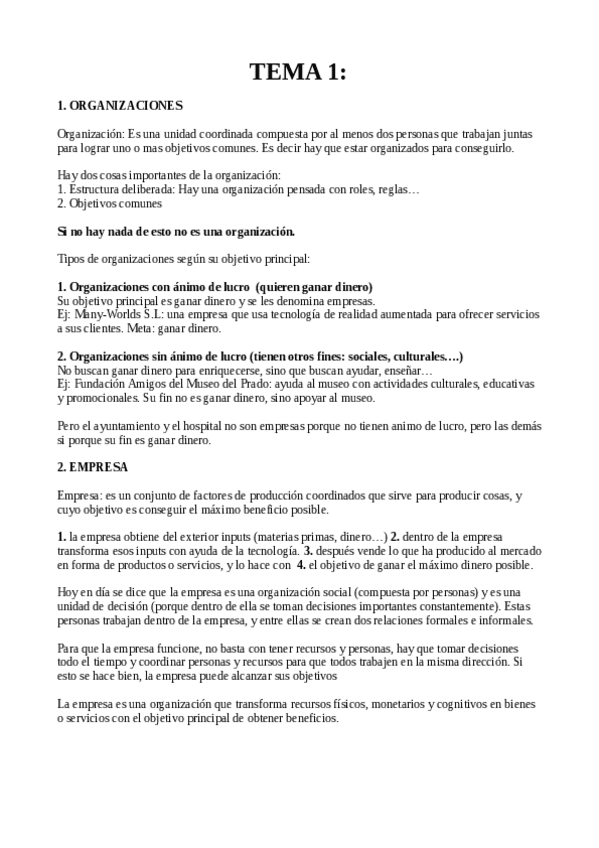 TEMA 1:

1. ORGANIZACIONES

Organización: Es una unidad coordinada compuesta por al menos dos personas que trabajan juntas para lograr uno o mas objetivos comunes. Es decir hay que estar organizados para conseguirlo.

Hay dos cosas importantes de la organización:
1. Estructura deliberada: Hay una organización pensada con roles, reglas…
2. Objetivos comunes

Si no hay nada de esto no es una organización.

Tipos de organizaciones según su objetivo principal:

1. Organizaciones con ánimo de lucro (quieren ganar dinero)
Su objetivo principal es ganar dinero y se les denomina empresas.
Ej: Many-Worlds S.L: una empresa que usa tecnología de realidad aumentada para ofrecer servicios a sus clientes. Meta: ganar dinero.

2. Organizaciones sin ánimo de lucro (tienen otros fines: sociales, culturales….)
No buscan ganar dinero para enriquecerse, sino que buscan ayudar, enseñar…
Ej: Fundación Amigos del Museo del Prado: ayuda al museo con actividades culturales, educativas y promocionales. Su fin no es ganar dinero, sino apoyar al museo.

Pero el ayuntamiento y el hospital no son empresas porque no tienen animo de lucro, pero las demás si porque su fin es ganar dinero.

2. EMPRESA

Empresa: es un conjunto de factores de producción coordinados que sirve para producir cosas, y cuyo objetivo es conseguir el máximo beneficio posible.

1. la empresa obtiene del exterior inputs (materias primas, dinero…) 2. dentro de la empresa transforma esos inputs con ayuda de la tecnología. 3. después vende lo que ha producido al mercado en forma de productos o servicios, y lo hace con 4. el objetivo de ganar el máximo dinero posible.

Hoy en día se dice que la empresa es una organización social (compuesta por personas) y es una unidad de decisión (porque dentro de ella se toman decisiones importantes constantemente). Estas personas trabajan dentro de la empresa, y entre ellas se crean dos relaciones formales e informales.

Para que la empresa funcione, no basta con tener recursos y personas, hay que tomar decisiones todo el tiempo y coordinar personas y recursos para que todos trabajen en la misma dirección. Si esto se hace bien, la empresa puede alcanzar sus objetivos

La empresa es una organización que transforma recursos físicos, monetarios y cognitivos en bienes o servicios con el objetivo principal de obtener beneficios.